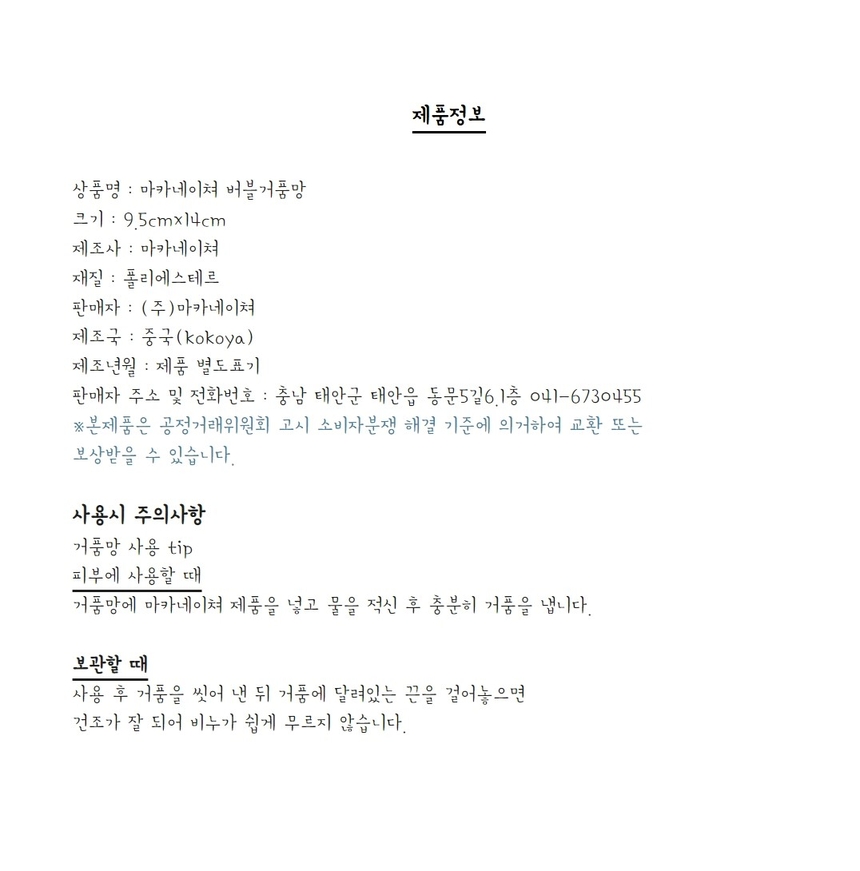 제품정보

상품명 : 마카네이쳐 버블거품망
크기 : 9.5cmx14cm
제조사 : 마카네이쳐
재질 : 폴리에스테르
판매자 : (주)마카네이쳐
제조국 : 중국(kokoya)
제조년월 : 제품 별도표기
판매자 주소 및 전화번호 : 충남 태안군 태안읍 동문5길6.1층 041-6730455
※본제품은 공정거래위원회 고시 소비자분쟁 해결 기준에 의거하여 교환 또는 보상받을 수 있습니다.

사용시 주의사항
거품망 사용 tip
피부에 사용할 때
거품망에 마카네이쳐 제품을 넣고 물을 적신 후 충분히 거품을 냅니다.

보관할 때
사용 후 거품을 씻어 낸 뒤 거품에 달려있는 끈을 걸어놓으면 건조가 잘 되어 비누가 쉽게 무르지 않습니다.